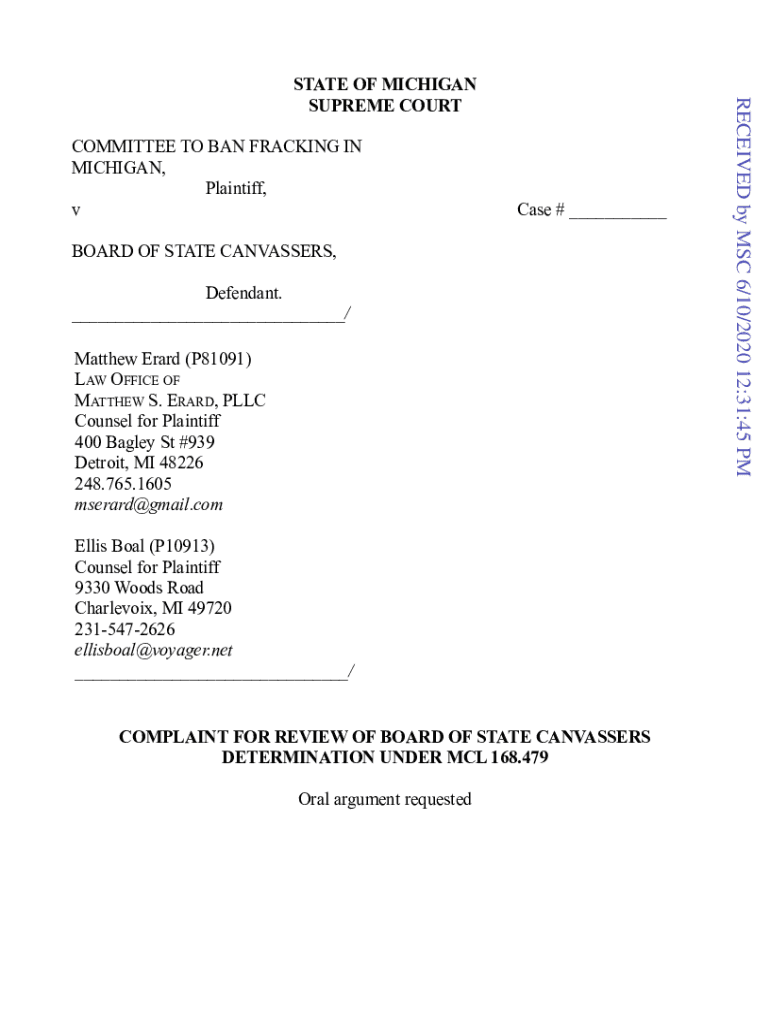 STATE OF MICHIGAN
SUPREME COURT

COMMITTEE TO BAN FRACKING IN MICHIGAN,
Plaintiff,
v
Case # ___________

BOARD OF STATE CANVASSERS,

Defendant.
_______________________________/

Matthew Erard (P81091)
LAW OFFICE OF
MATTHEW S. ERARD, PLLC
Counsel for Plaintiff
400 Bagley St #939
Detroit, MI 48226
248.765.1605
mserard@gmail.com

Ellis Boal (P10913)
Counsel for Plaintiff
9330 Woods Road
Charlevoix, MI 49720
231-547-2626
ellisboal@voyager.net
_______________________________/

COMPLAINT FOR REVIEW OF BOARD OF STATE CANVASSERS DETERMINATION UNDER MCL 168.479

Oral argument requested

RECEIVED by MSC 6/10/2020 12:31:45 PM